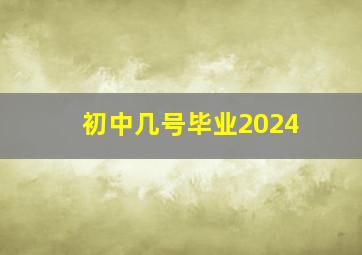 初中几号毕业2024